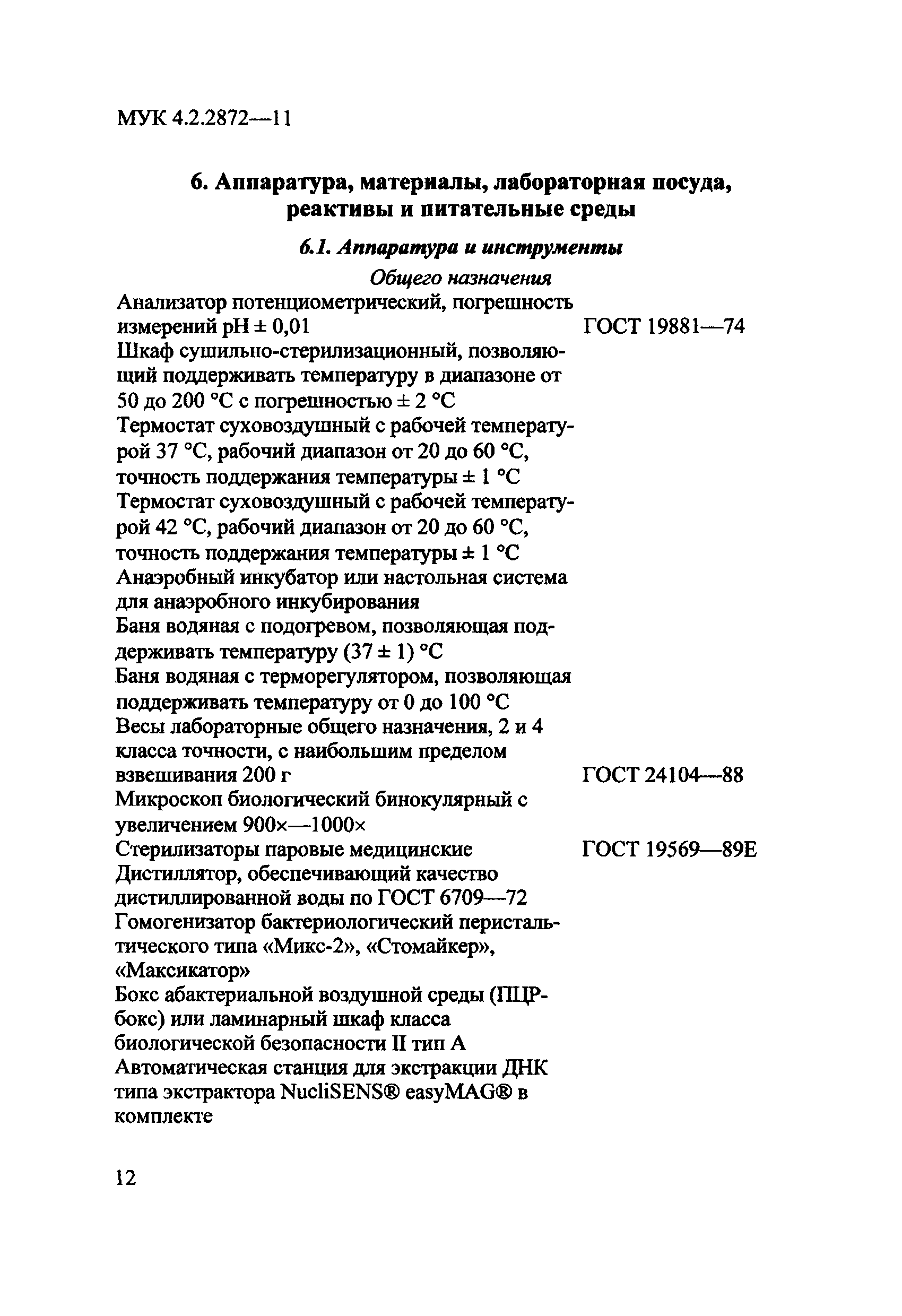 МУК 4.2.2872—11

6. Аппаратура, материалы, лабораторная посуда, реактивы и питательные среды

6.1. Аппаратура и инструменты

Общего назначения

Анализатор потенциометрический, погрешность измерений рН ± 0,01 ГОСТ 19881—74

Шкаф сушильно-стерилизационный, позволяющий поддерживать температуру в диапазоне от 50 до 200 °С с погрешностью ± 2 °С

Термостат суховоздушный с рабочей температурой 37 °С, рабочий диапазон от 20 до 60 °С, точность поддержания температуры ± 1 °С

Термостат суховоздушный с рабочей температурой 42 °С, рабочий диапазон от 20 до 60 °С, точность поддержания температуры ± 1 °С

Анаэробный инкубатор или настольная система для анаэробного инкубирования

Баня водяная с подогревом, позволяющая поддерживать температуру (37 ± 1) °С

Баня водяная с терморегулятором, позволяющая поддерживать температуру от 0 до 100 °С

Весы лабораторные общего назначения, 2 и 4 класса точности, с наибольшим пределом взвешивания 200 г ГОСТ 24104—88

Микроскоп биологический бинокулярный с увеличением 900×—1000×

Стерилизаторы паровые медицинские ГОСТ 19569—89Е

Дистиллятор, обеспечивающий качество дистиллированной воды по ГОСТ 6709—72

Гомогенизатор бактериологический перистальтического типа «Микс-2», «Стомайкер», «Максикатор»

Бокс абактериальной воздушной среды (ПЦР-бокс) или ламинарный шкаф класса биологической безопасности II тип А

Автоматическая станция для экстракции ДНК типа экстрактора NucliSENS® easyMAG® в комплекте

12